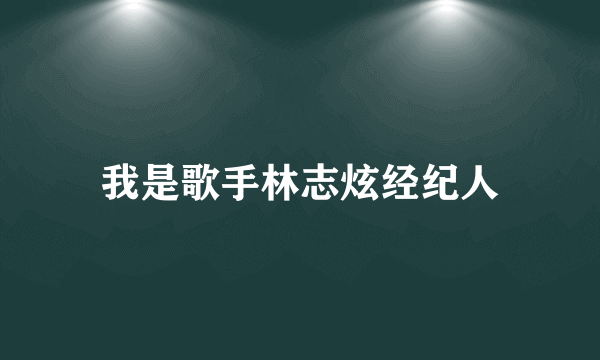 我是歌手林志炫经纪人